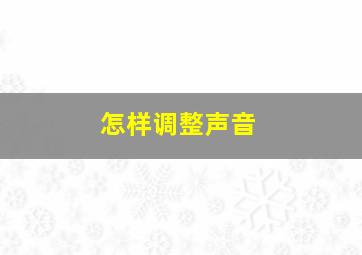 怎样调整声音